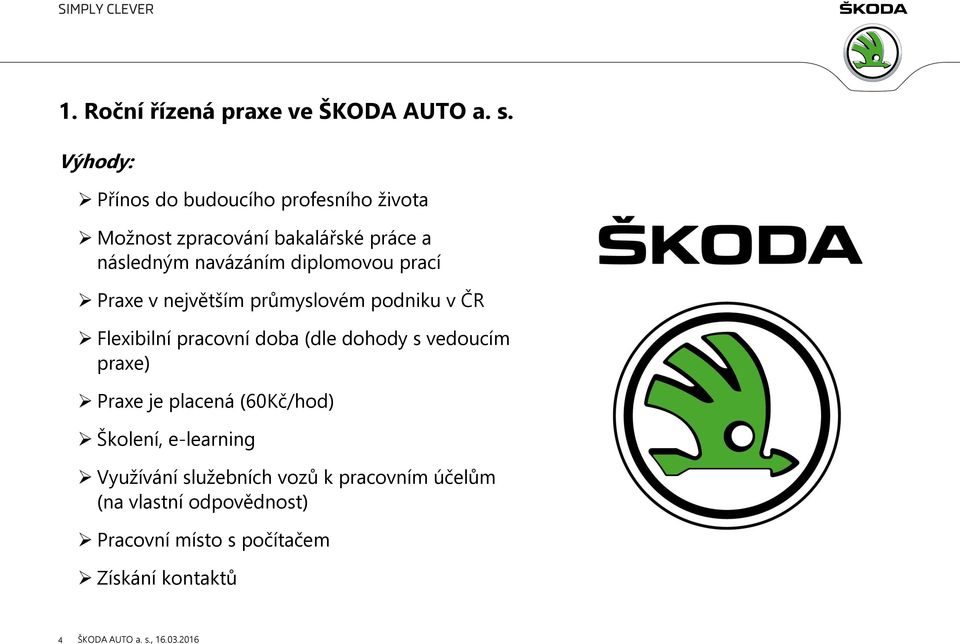 SIMPLY CLEVER

ŠKODA

1. Roční řízená praxe ve ŠKODA AUTO a. s.

Výhody:

➢ Přínos do budoucího profesního života

➢ Možnost zpracování bakalářské práce a následným navázáním diplomovou prací

➢ Praxe v největším průmyslovém podniku v ČR

➢ Flexibilní pracovní doba (dle dohody s vedoucím praxe)

➢ Praxe je placená (60Kč/hod)

➢ Školení, e-learning

➢ Využívání služebních vozů k pracovním účelům (na vlastní odpovědnost)

➢ Pracovní místo s počítačem

➢ Získání kontaktů

ŠKODA

4 ŠKODA AUTO a. s., 16.03.2016